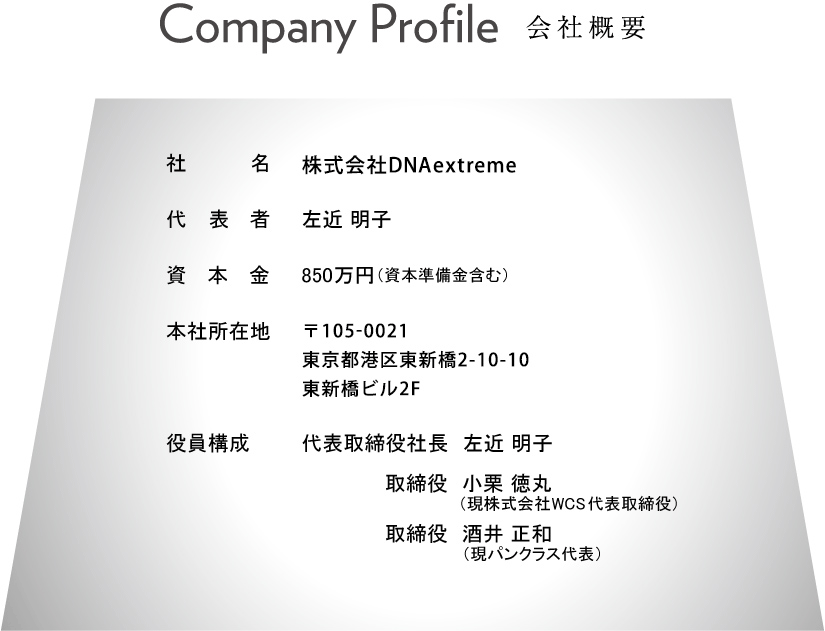 Company Profile 会社概要

社名 株式会社DNAextreme

代表者 左近 明子

資本金 850万円（資本準備金含む）

本社所在地 〒105-0021
東京都港区東新橋2-10-10
東新橋ビル2F

役員構成 代表取締役社長 左近 明子
取締役 小栗 徳丸
（現株式会社WCS代表取締役）
取締役 酒井 正和
（現パンクラス代表）